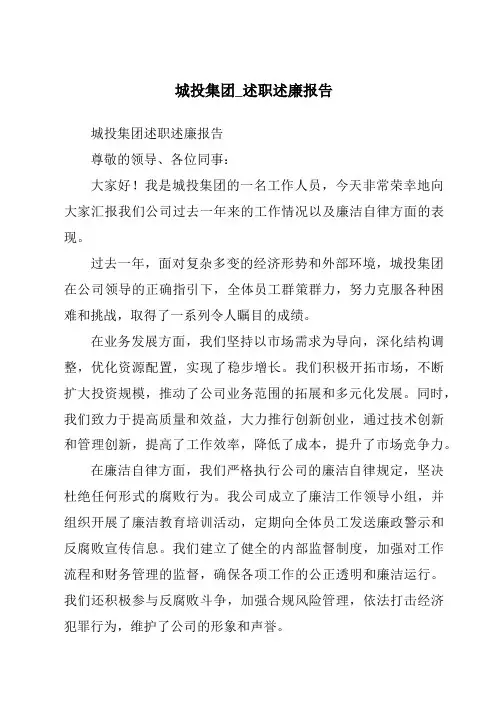 城投集团_述职述廉报告

城投集团述职述廉报告

尊敬的领导、各位同事：

大家好！我是城投集团的一名工作人员，今天非常荣幸地向大家汇报我们公司过去一年来的工作情况以及廉洁自律方面的表现。

过去一年，面对复杂多变的经济形势和外部环境，城投集团在公司领导的正确指引下，全体员工群策群力，努力克服各种困难和挑战，取得了一系列令人瞩目的成绩。

在业务发展方面，我们坚持以市场需求为导向，深化结构调整，优化资源配置，实现了稳步增长。我们积极开拓市场，不断扩大投资规模，推动了公司业务范围的拓展和多元化发展。同时，我们致力于提高质量和效益，大力推行创新创业，通过技术创新和管理创新，提高了工作效率，降低了成本，提升了市场竞争力。

在廉洁自律方面，我们严格执行公司的廉洁自律规定，坚决杜绝任何形式的腐败行为。我公司成立了廉洁工作领导小组，并组织开展了廉洁教育培训活动，定期向全体员工发送廉政警示和反腐败宣传信息。我们建立了健全的内部监督制度，加强对工作流程和财务管理的监督，确保各项工作的公正透明和廉洁运行。我们还积极参与反腐败斗争，加强合规风险管理，依法打击经济犯罪行为，维护了公司的形象和声誉。